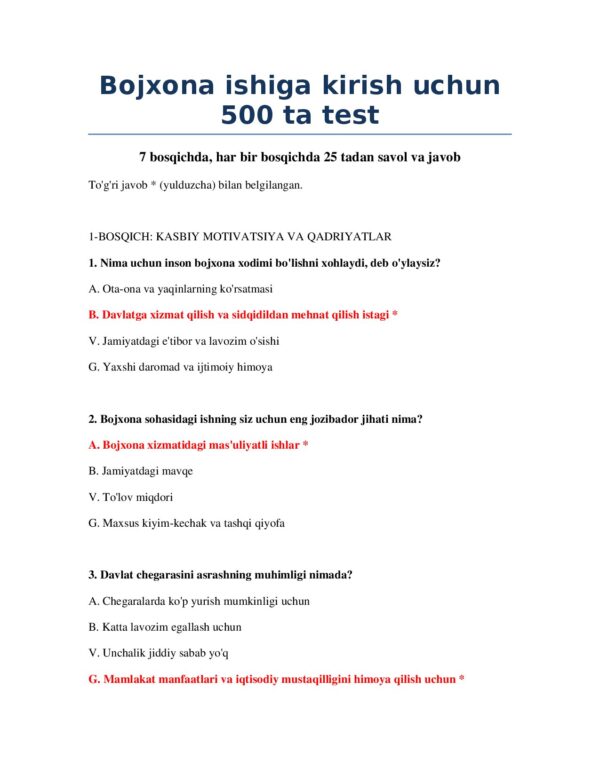 Bojxona ishiga kirish uchun 500 ta test

7 bosqichda, har bir bosqichda 25 tadan savol va javob

To'g'ri javob * (yulduzcha) bilan belgilangan.

1-BOSQICH: KASBIY MOTIVATSIYA VA QADRIYATLAR

1. Nima uchun inson bojxona xodimi bo'lishni xohlaydi, deb o'ylaysiz?

A. Ota-ona va yaqinlarning ko'rsatmasi

B. Davlatga xizmat qilish va sidqidildan mehnat qilish istagi *

V. Jamiyatdagi e'tibor va lavozim o'sishi

G. Yaxshi daromad va ijtimoiy himoya

2. Bojxona sohasidagi ishning siz uchun eng jozibador jihati nima?

A. Bojxona xizmatidagi mas'uliyatli ishlar *

B. Jamiyatdagi mavqe

V. To'lov miqdori

G. Maxsus kiyim-kechak va tashqi qiyofa

3. Davlat chegarasini asrashning muhimligi nimada?

A. Chegaralarda ko'p yurish mumkinligi uchun

B. Katta lavozim egallash uchun

V. Unchalik jiddiy sabab yo'q

G. Mamlakat manfaatlari va iqtisodiy mustaqilligini himoya qilish uchun *